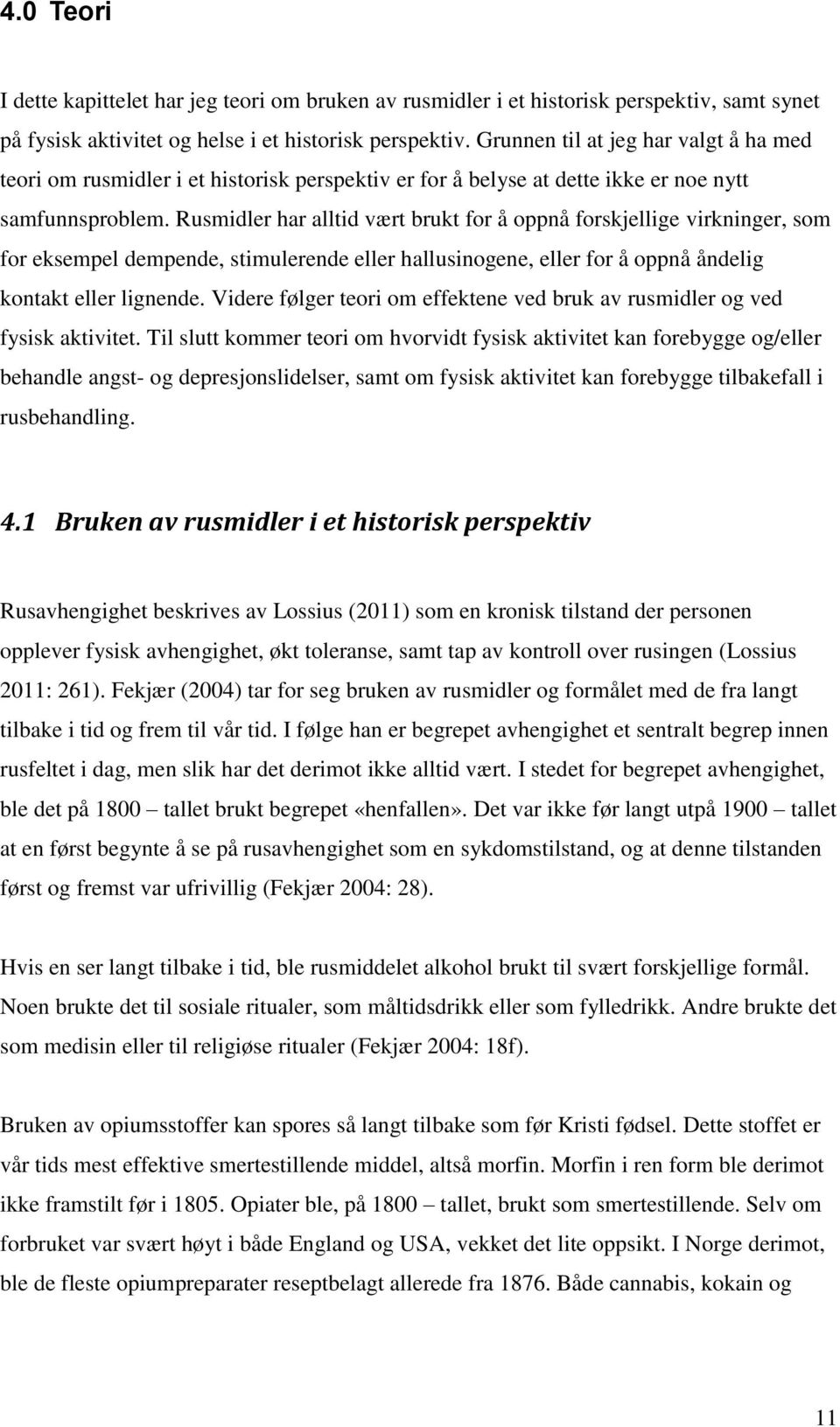 4.0 Teori

I dette kapittelet har jeg teori om bruken av rusmidler i et historisk perspektiv, samt synet på fysisk aktivitet og helse i et historisk perspektiv. Grunnen til at jeg har valgt å ha med teori om rusmidler i et historisk perspektiv er for å belyse at dette ikke er noe nytt samfunnsproblem. Rusmidler har alltid vært brukt for å oppnå forskjellige virkninger, som for eksempel dempende, stimulerende eller hallusinogene, eller for å oppnå åndelig kontakt eller lignende. Videre følger teori om effektene ved bruk av rusmidler og ved fysisk aktivitet. Til slutt kommer teori om hvorvidt fysisk aktivitet kan forebygge og/eller behandle angst- og depresjonslidelser, samt om fysisk aktivitet kan forebygge tilbakefall i rusbehandling.

4.1 Bruken av rusmidler i et historisk perspektiv

Rusavhengighet beskrives av Lossius (2011) som en kronisk tilstand der personen opplever fysisk avhengighet, økt toleranse, samt tap av kontroll over rusingen (Lossius 2011: 261). Fekjær (2004) tar for seg bruken av rusmidler og formålet med de fra langt tilbake i tid og frem til vår tid. I følge han er begrepet avhengighet et sentralt begrep innen rusfeltet i dag, men slik har det derimot ikke alltid vært. I stedet for begrepet avhengighet, ble det på 1800 – tallet brukt begrepet «henfallen». Det var ikke før langt utpå 1900 – tallet at en først begynte å se på rusavhengighet som en sykdomstilstand, og at denne tilstanden først og fremst var ufrivillig (Fekjær 2004: 28).

Hvis en ser langt tilbake i tid, ble rusmiddelet alkohol brukt til svært forskjellige formål. Noen brukte det til sosiale ritualer, som måltidsdrikk eller som fylledrikk. Andre brukte det som medisin eller til religiøse ritualer (Fekjær 2004: 18f).

Bruken av opiumsstoffer kan spores så langt tilbake som før Kristi fødsel. Dette stoffet er vår tids mest effektive smertestillende middel, altså morfin. Morfin i ren form ble derimot ikke framstilt før i 1805. Opiater ble, på 1800 – tallet, brukt som smertestillende. Selv om forbruket var svært høyt i både England og USA, vekket det lite oppsikt. I Norge derimot, ble de fleste opiumpreparater reseptbelagt allerede fra 1876. Både cannabis, kokain og

11